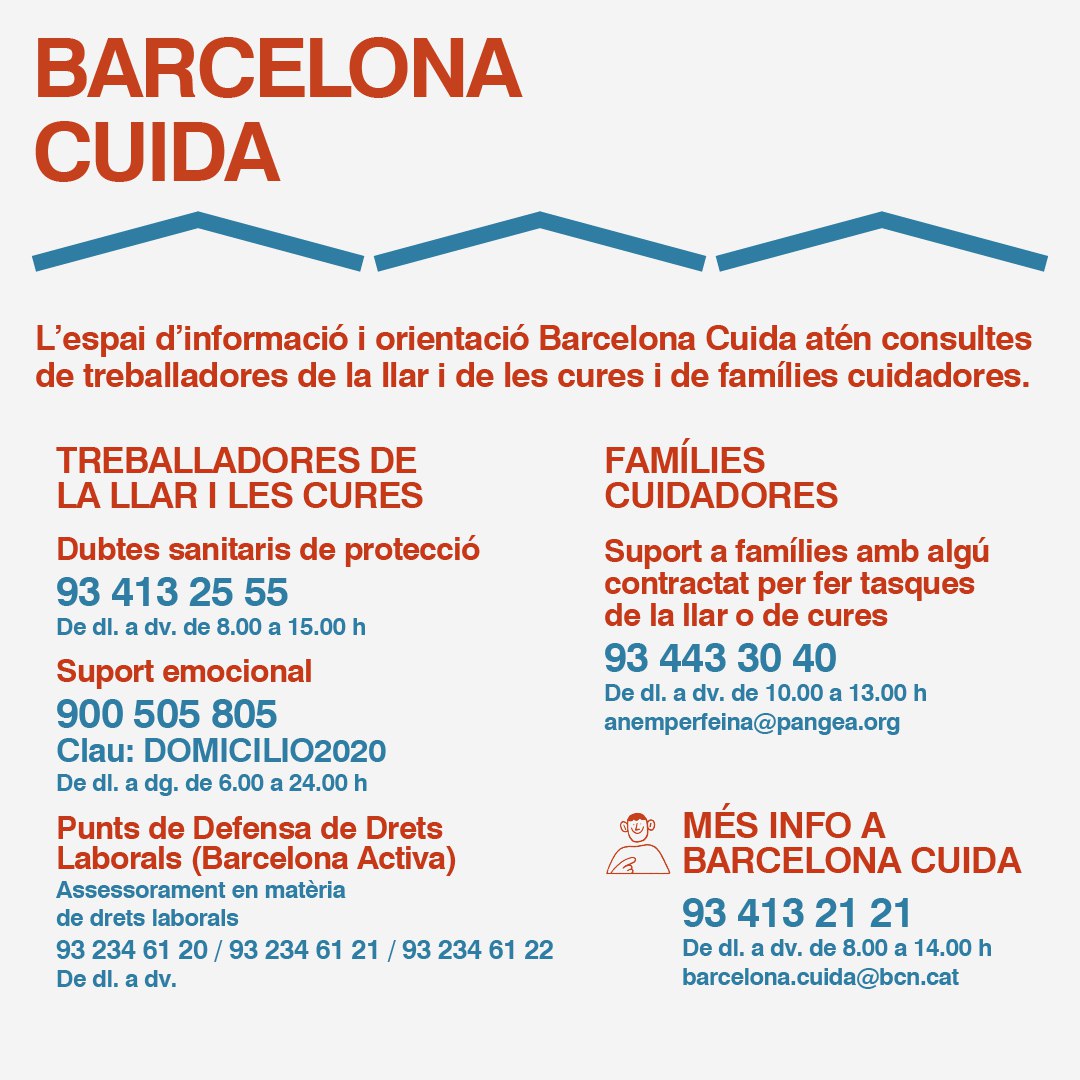 BARCELONA CUIDA

L'espai d'informació i orientació Barcelona Cuida atén consultes de treballadores de la llar i de les cures i de famílies cuidadores.

TREBALLADORES DE LA LLAR I LES CURES

Dubtes sanitaris de protecció
93 413 25 55
De dl. a dv. de 8.00 a 15.00 h

Suport emocional
900 505 805
Clau: DOMICILIO2020
De dl. a dg. de 6.00 a 24.00 h

Punts de Defensa de Drets Laborals (Barcelona Activa)
Assessorament en matèria de drets laborals
93 234 61 20 / 93 234 61 21 / 93 234 61 22
De dl. a dv.

FAMÍLIES CUIDADORES

Suport a famílies amb algú contractat per fer tasques de la llar o de cures
93 443 30 40
De dl. a dv. de 10.00 a 13.00 h
anemperfeina@pangea.org

MÉS INFO A BARCELONA CUIDA
93 413 21 21
De dl. a dv. de 8.00 a 14.00 h
barcelona.cuida@bcn.cat